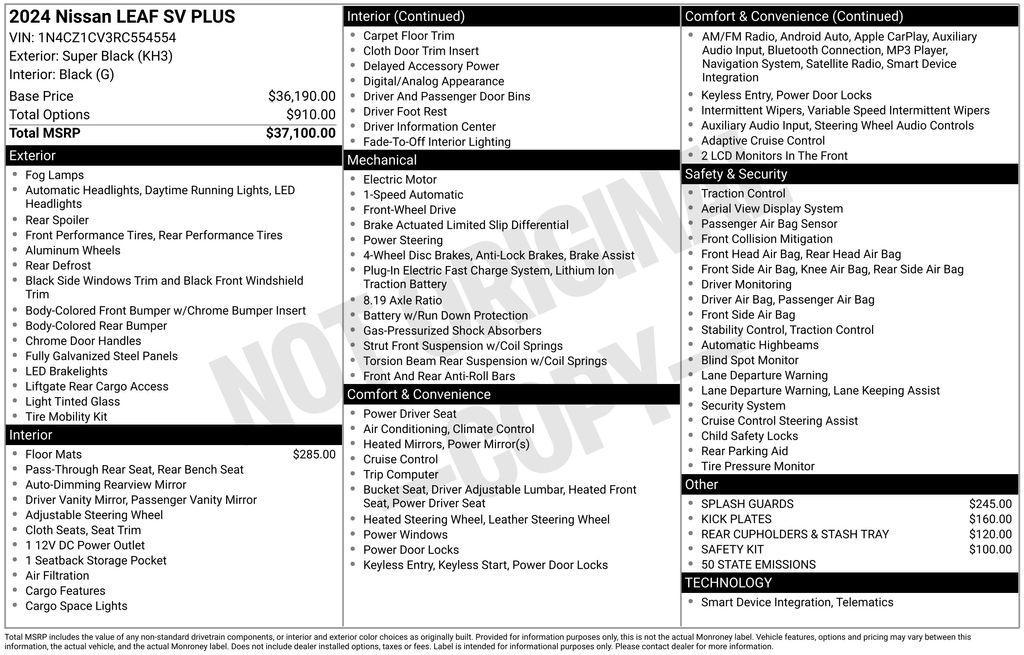 2024 Nissan LEAF SV PLUS
VIN: 1N4CZ1CV3RC554554
Exterior: Super Black (KH3)
Interior: Black (G)

| | |
|---|---|
| Base Price | $36,190.00 |
| Total Options | $910.00 |
| Total MSRP | $37,100.00 |

Exterior
- Fog Lamps
- Automatic Headlights, Daytime Running Lights, LED Headlights
- Rear Spoiler
- Front Performance Tires, Rear Performance Tires
- Aluminum Wheels
- Rear Defrost
- Black Side Windows Trim and Black Front Windshield Trim
- Body-Colored Front Bumper w/Chrome Bumper Insert
- Body-Colored Rear Bumper
- Chrome Door Handles
- Fully Galvanized Steel Panels
- LED Brakelights
- Liftgate Rear Cargo Access
- Light Tinted Glass
- Tire Mobility Kit

Interior
- Floor Mats $285.00
- Pass-Through Rear Seat, Rear Bench Seat
- Auto-Dimming Rearview Mirror
- Driver Vanity Mirror, Passenger Vanity Mirror
- Adjustable Steering Wheel
- Cloth Seats, Seat Trim
- 1 12V DC Power Outlet
- 1 Seatback Storage Pocket
- Air Filtration
- Cargo Features
- Cargo Space Lights

Interior (Continued)
- Carpet Floor Trim
- Cloth Door Trim Insert
- Delayed Accessory Power
- Digital/Analog Appearance
- Driver And Passenger Door Bins
- Driver Foot Rest
- Driver Information Center
- Fade-To-Off Interior Lighting

Mechanical
- Electric Motor
- 1-Speed Automatic
- Front-Wheel Drive
- Brake Actuated Limited Slip Differential
- Power Steering
- 4-Wheel Disc Brakes, Anti-Lock Brakes, Brake Assist
- Plug-In Electric Fast Charge System, Lithium Ion Traction Battery
- 8.19 Axle Ratio
- Battery w/Run Down Protection
- Gas-Pressurized Shock Absorbers
- Strut Front Suspension w/Coil Springs
- Torsion Beam Rear Suspension w/Coil Springs
- Front And Rear Anti-Roll Bars

Comfort & Convenience
- Power Driver Seat
- Air Conditioning, Climate Control
- Heated Mirrors, Power Mirror(s)
- Cruise Control
- Trip Computer
- Bucket Seat, Driver Adjustable Lumbar, Heated Front Seat, Power Driver Seat
- Heated Steering Wheel, Leather Steering Wheel
- Power Windows
- Power Door Locks
- Keyless Entry, Keyless Start, Power Door Locks

Comfort & Convenience (Continued)
- AM/FM Radio, Android Auto, Apple CarPlay, Auxiliary Audio Input, Bluetooth Connection, MP3 Player, Navigation System, Satellite Radio, Smart Device Integration
- Keyless Entry, Power Door Locks
- Intermittent Wipers, Variable Speed Intermittent Wipers
- Auxiliary Audio Input, Steering Wheel Audio Controls
- Adaptive Cruise Control
- 2 LCD Monitors In The Front

Safety & Security
- Traction Control
- Aerial View Display System
- Passenger Air Bag Sensor
- Front Collision Mitigation
- Front Head Air Bag, Rear Head Air Bag
- Front Side Air Bag, Knee Air Bag, Rear Side Air Bag
- Driver Monitoring
- Driver Air Bag, Passenger Air Bag
- Front Side Air Bag
- Stability Control, Traction Control
- Automatic Highbeams
- Blind Spot Monitor
- Lane Departure Warning
- Lane Departure Warning, Lane Keeping Assist
- Security System
- Cruise Control Steering Assist
- Child Safety Locks
- Rear Parking Aid
- Tire Pressure Monitor

Other
- SPLASH GUARDS $245.00
- KICK PLATES $160.00
- REAR CUPHOLDERS & STASH TRAY $120.00
- SAFETY KIT $100.00
- 50 STATE EMISSIONS

TECHNOLOGY
- Smart Device Integration, Telematics

NOT ORIGINAL COPY

Total MSRP includes the value of any non-standard drivetrain components, or interior and exterior color choices as originally built. Provided for information purposes only, this is not the actual Monroney label. Vehicle features, options and pricing may vary between this information, the actual vehicle, and the actual Monroney label. Does not include dealer installed options, taxes or fees. Label is intended for informational purposes only. Please contact dealer for more information.